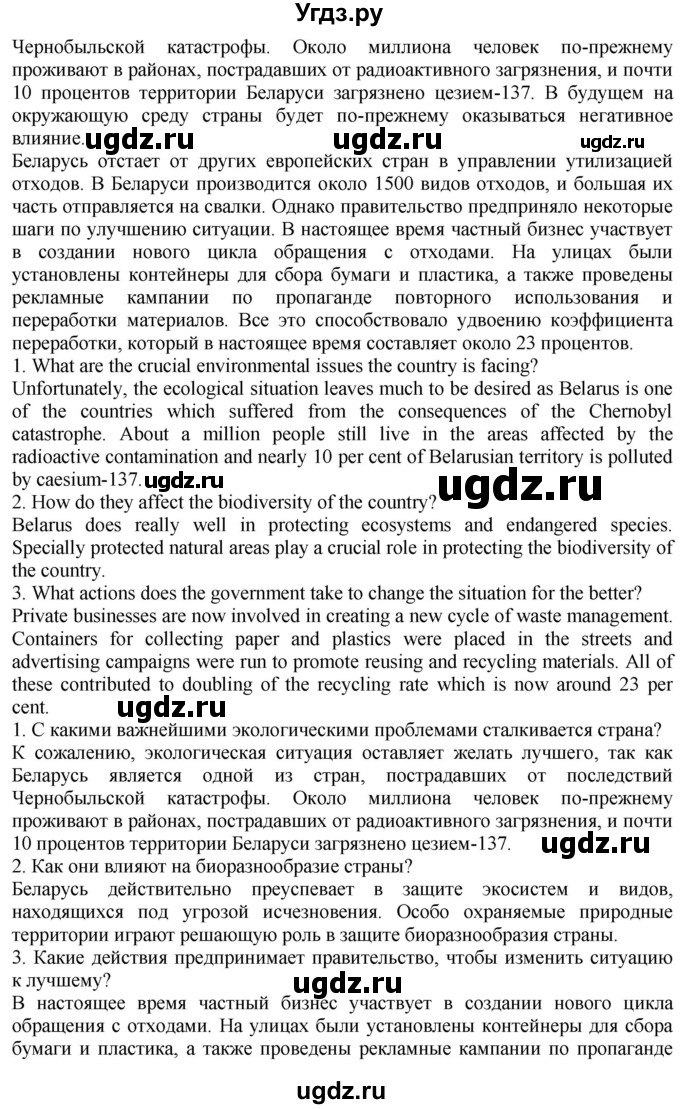 Угдз.ру

Чернобыльской катастрофы. Около миллиона человек по-прежнему проживают в районах, пострадавших от радиоактивного загрязнения, и почти 10 процентов территории Беларуси загрязнено цезием-137. В будущем на окружающую среду страны будет по-прежнему оказываться негативное влияние. ugdz.ru ugdz.ru ugdz.ru
Беларусь отстает от других европейских стран в управлении утилизацией отходов. В Беларуси производится около 1500 видов отходов, и большая их часть отправляется на свалки. Однако правительство предприняло некоторые шаги по улучшению ситуации. В настоящее время частный бизнес участвует в создании нового цикла обращения с отходами. На улицах были установлены контейнеры для сбора бумаги и пластика, а также проведены рекламные кампании по пропаганде повторного использования и переработки материалов. Все это способствовало удвоению коэффициента переработки, который в настоящее время составляет около 23 процентов.
1. What are the crucial environmental issues the country is facing?
Unfortunately, the ecological situation leaves much to be desired as Belarus is one of the countries which suffered from the consequences of the Chernobyl catastrophe. About a million people still live in the areas affected by the radioactive contamination and nearly 10 per cent of Belarusian territory is polluted by caesium-137. ugdz.ru ugdz.ru
2. How do they affect the biodiversity of the country?
Belarus does really well in protecting ecosystems and endangered species. Specially protected natural areas play a crucial role in protecting the biodiversity of the country.
3. What actions does the government take to change the situation for the better?
Private businesses are now involved in creating a new cycle of waste management. Containers for collecting paper and plastics were placed in the streets and advertising campaigns were run to promote reusing and recycling materials. All of these contributed to doubling of the recycling rate which is now around 23 per cent. ugdz.ru
1. С какими важнейшими экологическими проблемами сталкивается страна?
К сожалению, экологическая ситуация оставляет желать лучшего, так как Беларусь является одной из стран, пострадавших от последствий Чернобыльской катастрофы. Около миллиона человек по-прежнему проживают в районах, пострадавших от радиоактивного загрязнения, и почти 10 процентов территории Беларуси загрязнено цезием-137. ugdz.ru
2. Как они влияют на биоразнообразие страны?
Беларусь действительно преуспевает в защите экосистем и видов, находящихся под угрозой исчезновения. Особо охраняемые природные территории играют решающую роль в защите биоразнообразия страны.
3. Какие действия предпринимает правительство, чтобы изменить ситуацию к лучшему? ugdz.ru
В настоящее время частный бизнес участвует в создании нового цикла обращения с отходами. На улицах были установлены контейнеры для сбора бумаги и пластика, а также проведены рекламные кампании по пропаганде

ugdz.ru